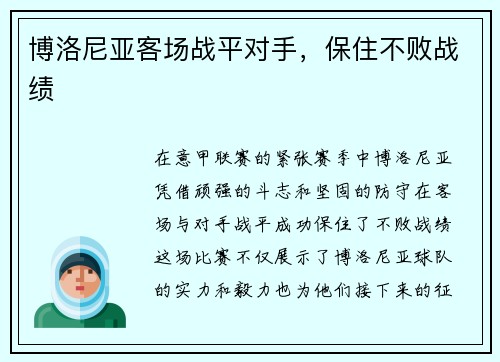 博洛尼亚客场战平对手，保住不败战绩

在意甲联赛的紧张赛季中博洛尼亚凭借顽强的斗志和坚固的防守在客场与对手战平成功保住了不败战绩这场比赛不仅展示了博洛尼亚球队的实力和毅力也为他们接下来的征